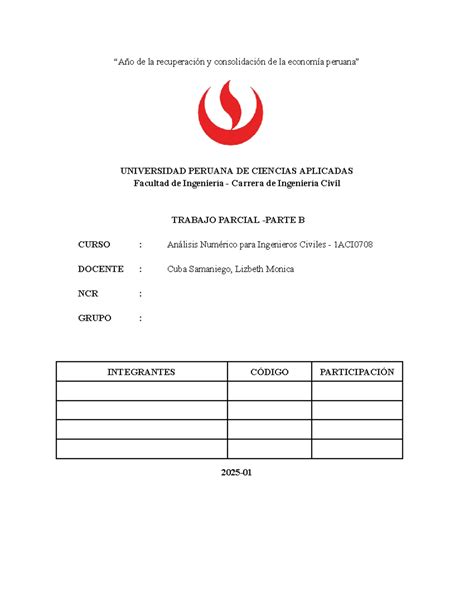 "Año de la recuperación y consolidación de la economía peruana"

UNIVERSIDAD PERUANA DE CIENCIAS APLICADAS
Facultad de Ingeniería - Carrera de Ingeniería Civil

TRABAJO PARCIAL -PARTE B

CURSO : Análisis Numérico para Ingenieros Civiles - 1ACI0708

DOCENTE : Cuba Samaniego, Lizbeth Monica

NCR :

GRUPO :

| INTEGRANTES | CÓDIGO | PARTICIPACIÓN |
|---|---|---|
| | | |
| | | |
| | | |
| | | |

2025-01